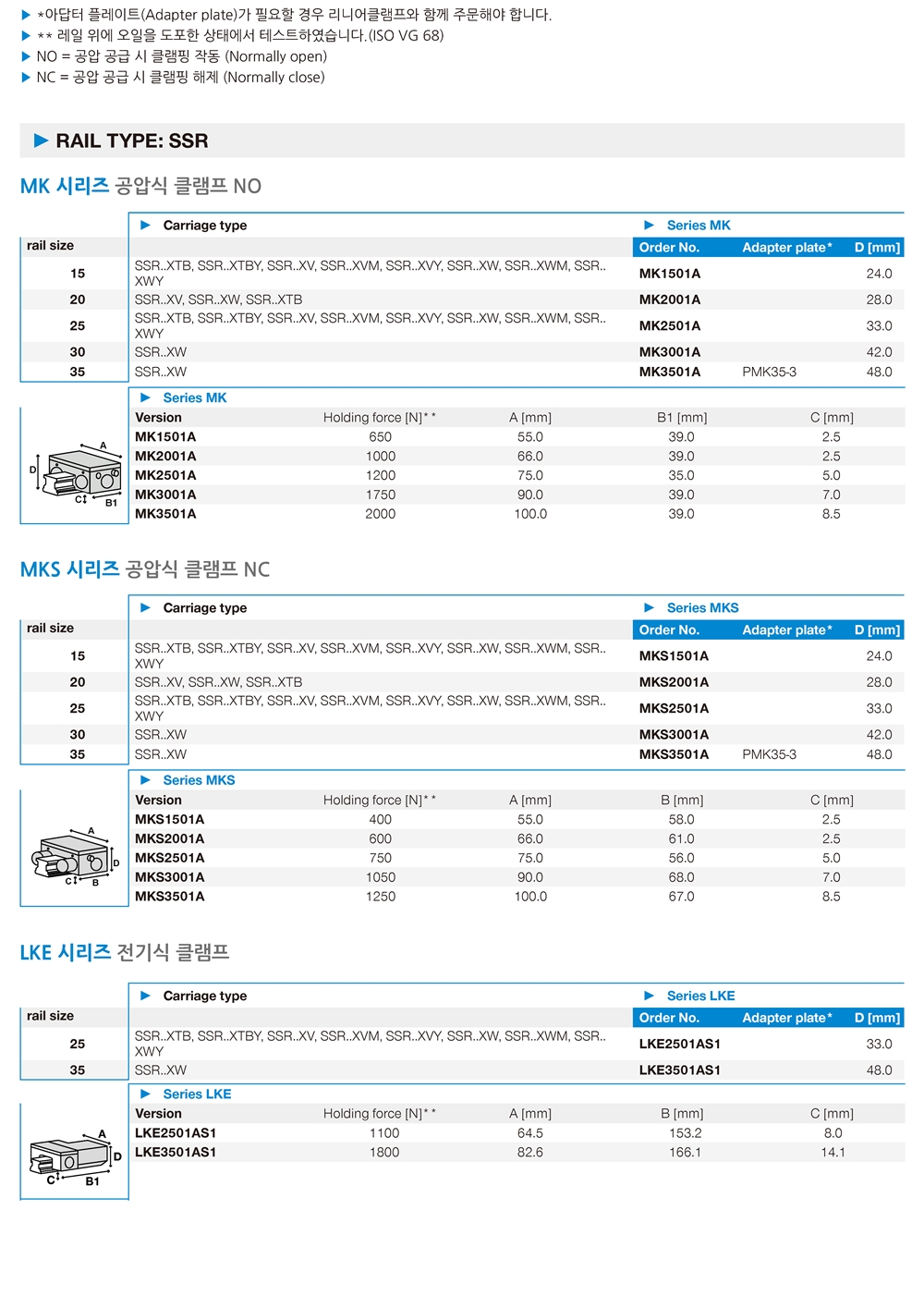 ▶ *아답터 플레이트(Adapter plate)가 필요할 경우 리니어클램프와 함께 주문해야 합니다.
▶ ** 레일 위에 오일을 도포한 상태에서 테스트하였습니다.(ISO VG 68)
▶ NO = 공압 공급 시 클램핑 작동 (Normally open)
▶ NC = 공압 공급 시 클램핑 해제 (Normally close)

▶ RAIL TYPE: SSR

MK 시리즈 공압식 클램프 NO

| rail size | ▶ Carriage type | ▶ Series MK Order No. | Adapter plate* | D [mm] |
|---|---|---|---|---|
| 15 | SSR..XTB, SSR..XTBY, SSR..XV, SSR..XVM, SSR..XVY, SSR..XW, SSR..XWM, SSR..XWY | MK1501A | | 24.0 |
| 20 | SSR..XV, SSR..XW, SSR..XTB | MK2001A | | 28.0 |
| 25 | SSR..XTB, SSR..XTBY, SSR..XV, SSR..XVM, SSR..XVY, SSR..XW, SSR..XWM, SSR..XWY | MK2501A | | 33.0 |
| 30 | SSR..XW | MK3001A | | 42.0 |
| 35 | SSR..XW | MK3501A | PMK35-3 | 48.0 |

▶ Series MK

| Version | Holding force [N]** | A [mm] | B1 [mm] | C [mm] |
|---|---|---|---|---|
| MK1501A | 650 | 55.0 | 39.0 | 2.5 |
| MK2001A | 1000 | 66.0 | 39.0 | 2.5 |
| MK2501A | 1200 | 75.0 | 35.0 | 5.0 |
| MK3001A | 1750 | 90.0 | 39.0 | 7.0 |
| MK3501A | 2000 | 100.0 | 39.0 | 8.5 |

A D C B1

MKS 시리즈 공압식 클램프 NC

| rail size | ▶ Carriage type | ▶ Series MKS Order No. | Adapter plate* | D [mm] |
|---|---|---|---|---|
| 15 | SSR..XTB, SSR..XTBY, SSR..XV, SSR..XVM, SSR..XVY, SSR..XW, SSR..XWM, SSR..XWY | MKS1501A | | 24.0 |
| 20 | SSR..XV, SSR..XW, SSR..XTB | MKS2001A | | 28.0 |
| 25 | SSR..XTB, SSR..XTBY, SSR..XV, SSR..XVM, SSR..XVY, SSR..XW, SSR..XWM, SSR..XWY | MKS2501A | | 33.0 |
| 30 | SSR..XW | MKS3001A | | 42.0 |
| 35 | SSR..XW | MKS3501A | PMK35-3 | 48.0 |

▶ Series MKS

| Version | Holding force [N]** | A [mm] | B [mm] | C [mm] |
|---|---|---|---|---|
| MKS1501A | 400 | 55.0 | 58.0 | 2.5 |
| MKS2001A | 600 | 66.0 | 61.0 | 2.5 |
| MKS2501A | 750 | 75.0 | 56.0 | 5.0 |
| MKS3001A | 1050 | 90.0 | 68.0 | 7.0 |
| MKS3501A | 1250 | 100.0 | 67.0 | 8.5 |

A D C B

LKE 시리즈 전기식 클램프

| rail size | ▶ Carriage type | ▶ Series LKE Order No. | Adapter plate* | D [mm] |
|---|---|---|---|---|
| 25 | SSR..XTB, SSR..XTBY, SSR..XV, SSR..XVM, SSR..XVY, SSR..XW, SSR..XWM, SSR..XWY | LKE2501AS1 | | 33.0 |
| 35 | SSR..XW | LKE3501AS1 | | 48.0 |

▶ Series LKE

| Version | Holding force [N]** | A [mm] | B [mm] | C [mm] |
|---|---|---|---|---|
| LKE2501AS1 | 1100 | 64.5 | 153.2 | 8.0 |
| LKE3501AS1 | 1800 | 82.6 | 166.1 | 14.1 |

A D C B1